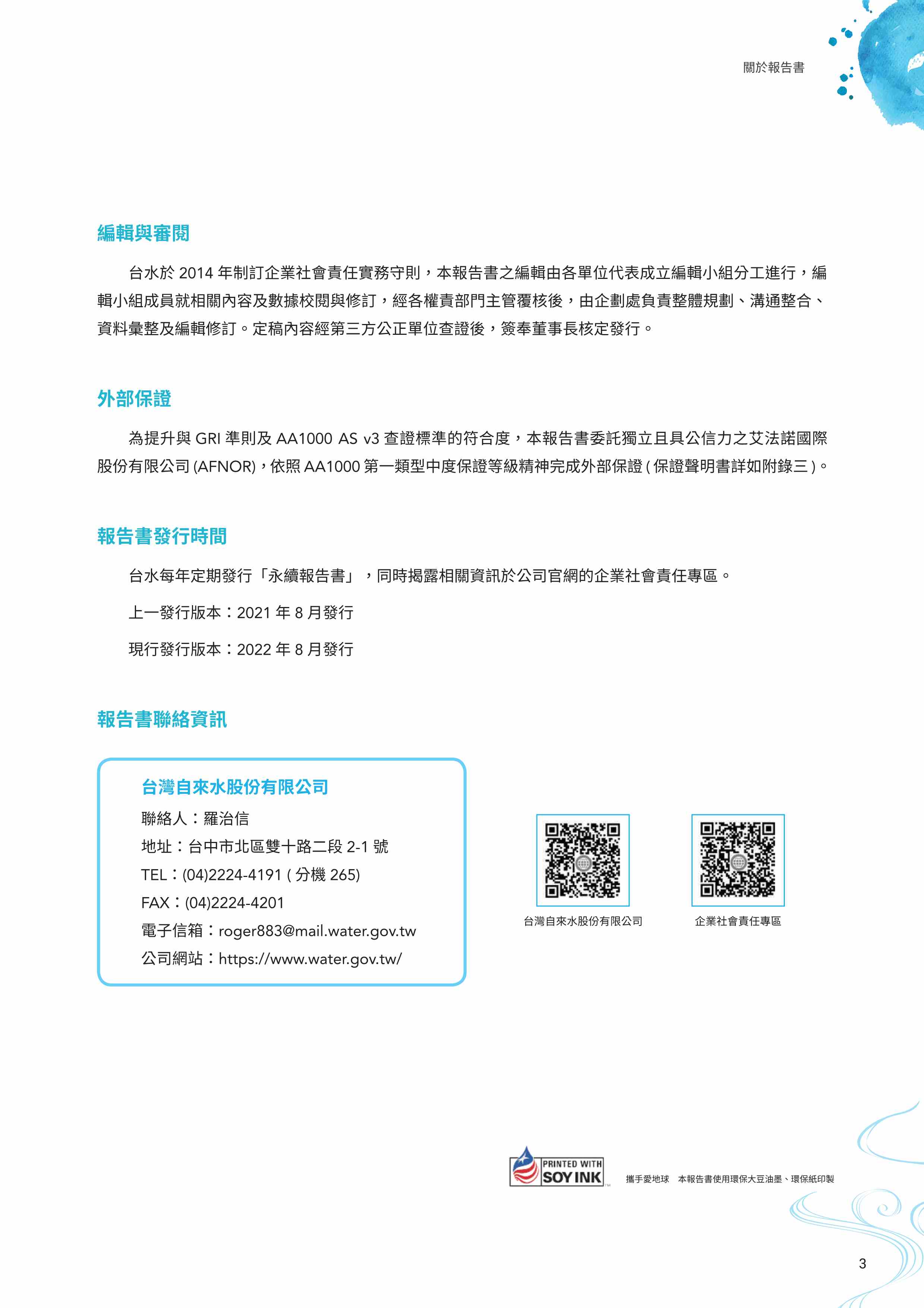 關於報告書

編輯與審閱

台水於 2014 年制訂企業社會責任實務守則，本報告書之編輯由各單位代表成立編輯小組分工進行，編輯小組成員就相關內容及數據校閱與修訂，經各權責部門主管覆核後，由企劃處負責整體規劃、溝通整合、資料彙整及編輯修訂。定稿內容經第三方公正單位查證後，簽奉董事長核定發行。

外部保證

為提升與 GRI 準則及 AA1000 AS v3 查證標準的符合度，本報告書委託獨立且具公信力之艾法諾國際股份有限公司 (AFNOR)，依照 AA1000 第一類型中度保證等級精神完成外部保證 ( 保證聲明書詳如附錄三 )。

報告書發行時間

台水每年定期發行「永續報告書」，同時揭露相關資訊於公司官網的企業社會責任專區。

上一發行版本：2021 年 8 月發行

現行發行版本：2022 年 8 月發行

報告書聯絡資訊

台灣自來水股份有限公司
聯絡人：羅治信
地址：台中市北區雙十路二段 2-1 號
TEL：(04)2224-4191 ( 分機 265)
FAX：(04)2224-4201
電子信箱：roger883@mail.water.gov.tw
公司網站：https://www.water.gov.tw/

台灣自來水股份有限公司

企業社會責任專區

PRINTED WITH SOY INK

攜手愛地球　本報告書使用環保大豆油墨、環保紙印製

3